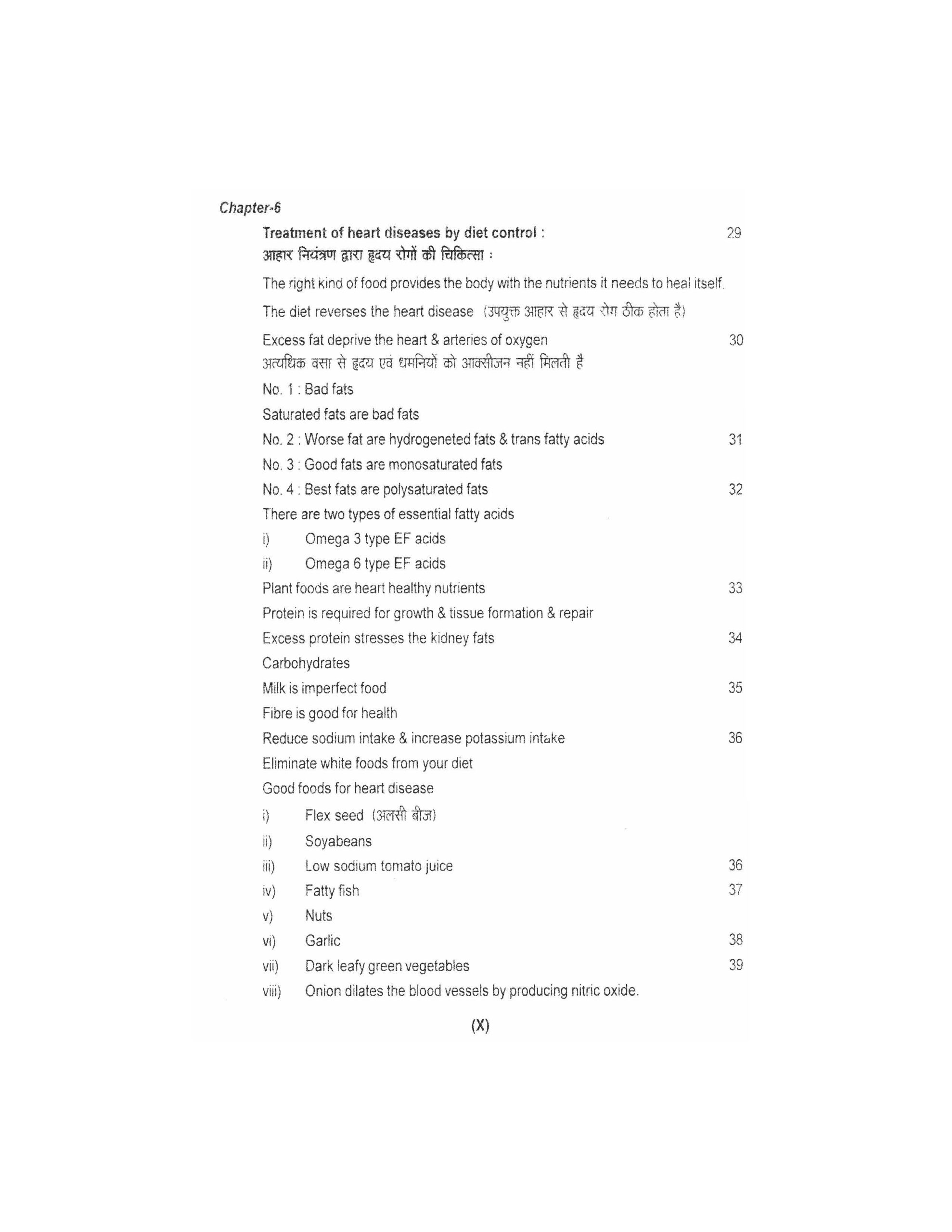 Chapter-6

Treatment of heart diseases by diet control : 29
आहार नियंत्रण द्वारा हृदय रोगों की चिकित्सा :

The right kind of food provides the body with the nutrients it needs to heal itself.

The diet reverses the heart disease (उपयुक्त आहार से हृदय रोग ठीक होता है)

Excess fat deprive the heart & arteries of oxygen 30
अत्यधिक वसा से हृदय एवं धमनियों को आक्सीजन नहीं मिलती है

No. 1 : Bad fats

Saturated fats are bad fats

No. 2 : Worse fat are hydrogeneted fats & trans fatty acids 31

No. 3 : Good fats are monosaturated fats

No. 4 : Best fats are polysaturated fats 32

There are two types of essential fatty acids

i) Omega 3 type EF acids

ii) Omega 6 type EF acids

Plant foods are heart healthy nutrients 33

Protein is required for growth & tissue formation & repair

Excess protein stresses the kidney fats 34

Carbohydrates

Milk is imperfect food 35

Fibre is good for health

Reduce sodium intake & increase potassium intake 36

Eliminate white foods from your diet

Good foods for heart disease

i) Flex seed (अलसी बीज)

ii) Soyabeans

iii) Low sodium tomato juice 36

iv) Fatty fish 37

v) Nuts

vi) Garlic 38

vii) Dark leafy green vegetables 39

viii) Onion dilates the blood vessels by producing nitric oxide.

(X)